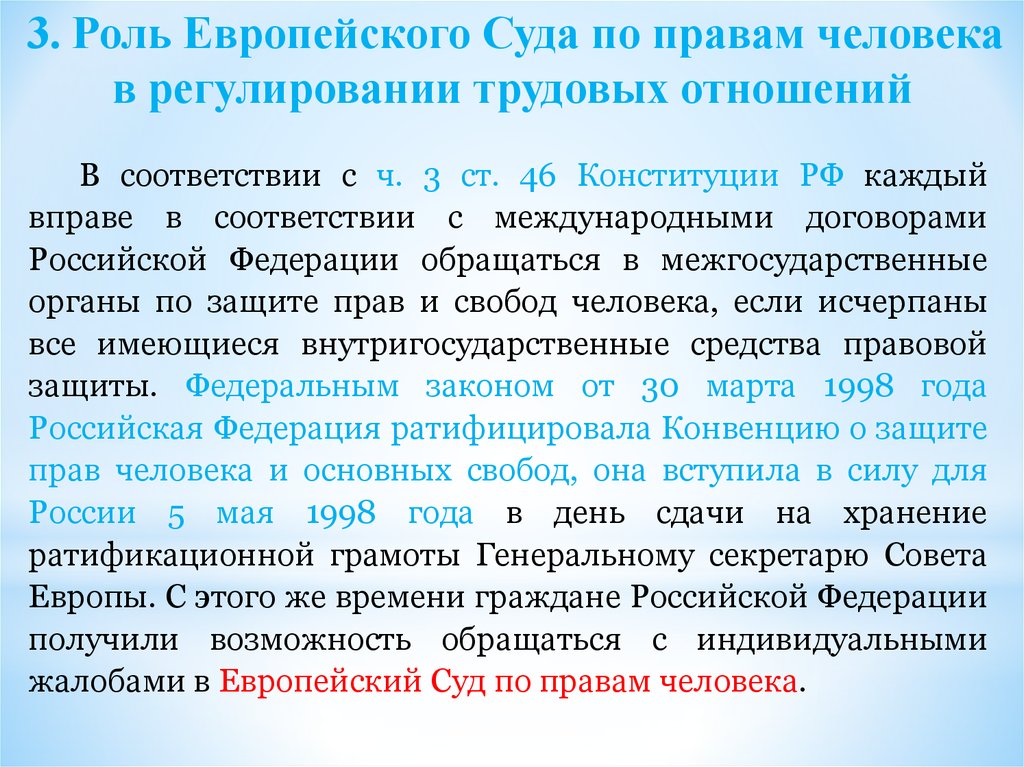 3. Роль Европейского Суда по правам человека в регулировании трудовых отношений

В соответствии с ч. 3 ст. 46 Конституции РФ каждый вправе в соответствии с международными договорами Российской Федерации обращаться в межгосударственные органы по защите прав и свобод человека, если исчерпаны все имеющиеся внутригосударственные средства правовой защиты. Федеральным законом от 30 марта 1998 года Российская Федерация ратифицировала Конвенцию о защите прав человека и основных свобод, она вступила в силу для России 5 мая 1998 года в день сдачи на хранение ратификационной грамоты Генеральному секретарю Совета Европы. С этого же времени граждане Российской Федерации получили возможность обращаться с индивидуальными жалобами в Европейский Суд по правам человека.